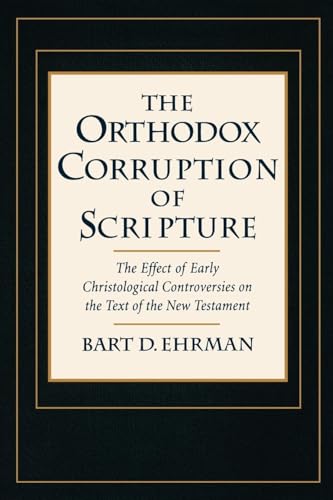 THE ORTHODOX CORRUPTION OF SCRIPTURE

The Effect of Early Christological Controversies on the Text of the New Testament

BART D. EHRMAN